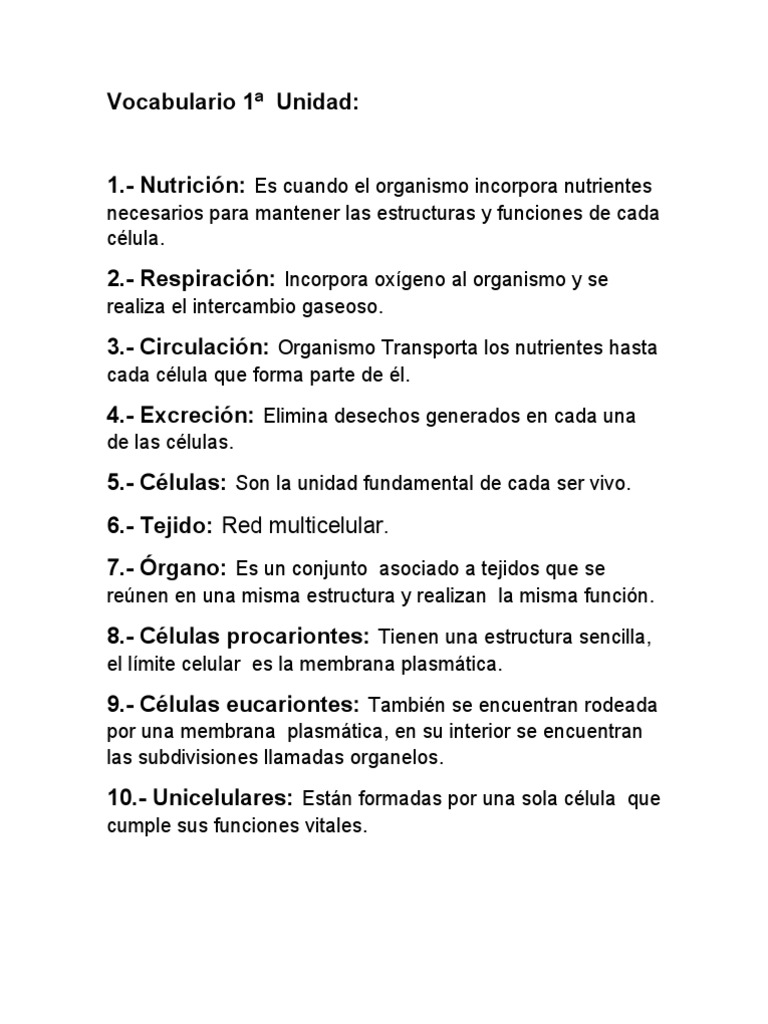 Vocabulario 1ª Unidad:

1.- Nutrición: Es cuando el organismo incorpora nutrientes necesarios para mantener las estructuras y funciones de cada célula.

2.- Respiración: Incorpora oxígeno al organismo y se realiza el intercambio gaseoso.

3.- Circulación: Organismo Transporta los nutrientes hasta cada célula que forma parte de él.

4.- Excreción: Elimina desechos generados en cada una de las células.

5.- Células: Son la unidad fundamental de cada ser vivo.

6.- Tejido: Red multicelular.

7.- Órgano: Es un conjunto asociado a tejidos que se reúnen en una misma estructura y realizan la misma función.

8.- Células procariontes: Tienen una estructura sencilla, el límite celular es la membrana plasmática.

9.- Células eucariontes: También se encuentran rodeada por una membrana plasmática, en su interior se encuentran las subdivisiones llamadas organelos.

10.- Unicelulares: Están formadas por una sola célula que cumple sus funciones vitales.